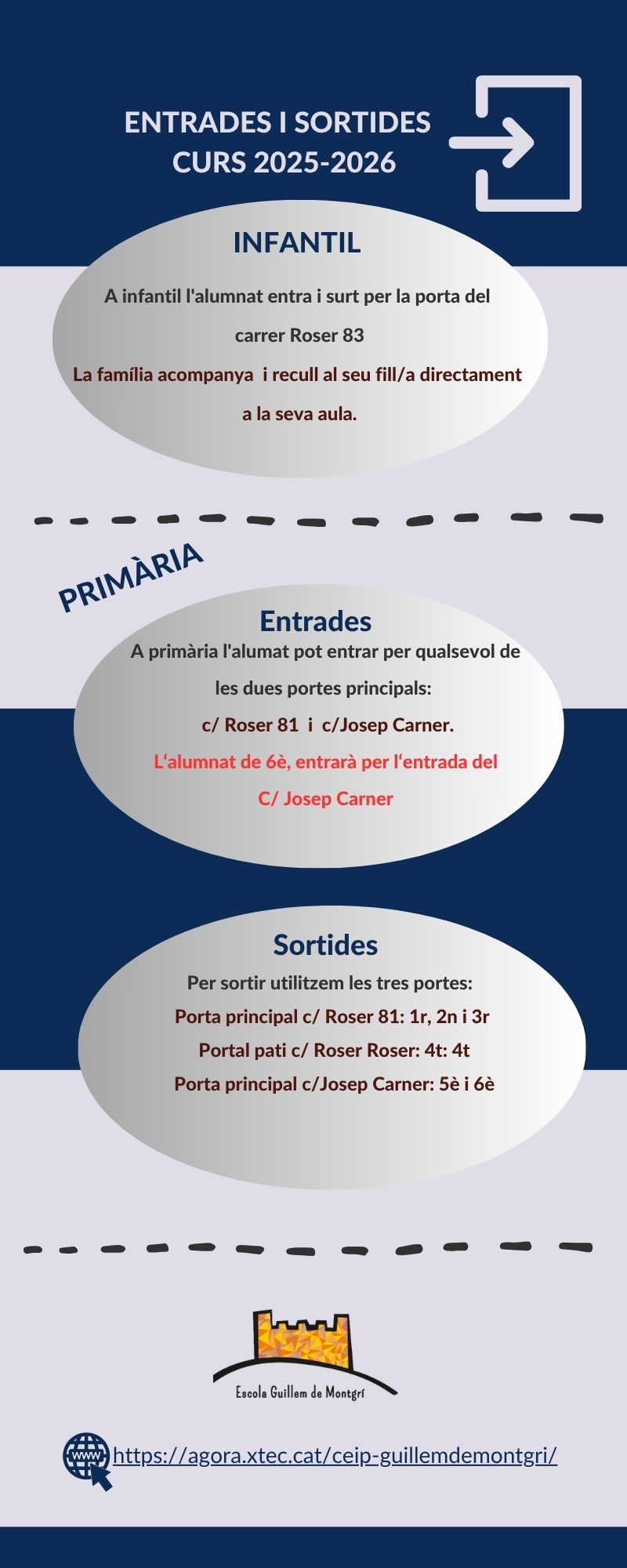 ENTRADES I SORTIDES
CURS 2025-2026

INFANTIL

A infantil l'alumnat entra i surt per la porta del carrer Roser 83

La família acompanya i recull al seu fill/a directament a la seva aula.

PRIMÀRIA

Entrades

A primària l'alumat pot entrar per qualsevol de les dues portes principals:

c/ Roser 81 i c/Josep Carner.

L'alumnat de 6è, entrarà per l'entrada del C/ Josep Carner

Sortides

Per sortir utilitzem les tres portes:

Porta principal c/ Roser 81: 1r, 2n i 3r

Portal pati c/ Roser Roser: 4t: 4t

Porta principal c/Josep Carner: 5è i 6è

Escola Guillem de Montgrí

www

https://agora.xtec.cat/ceip-guillemdemontgri/